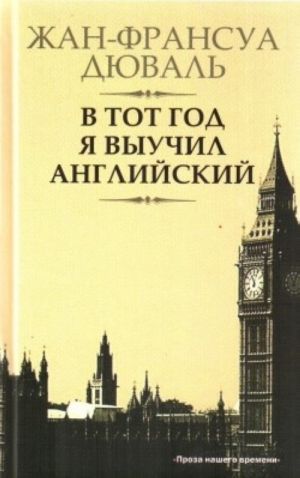 ЖАН-ФРАНСУА ДЮВАЛЬ

В ТОТ ГОД Я ВЫУЧИЛ АНГЛИЙСКИЙ

«Проза нашего времени»